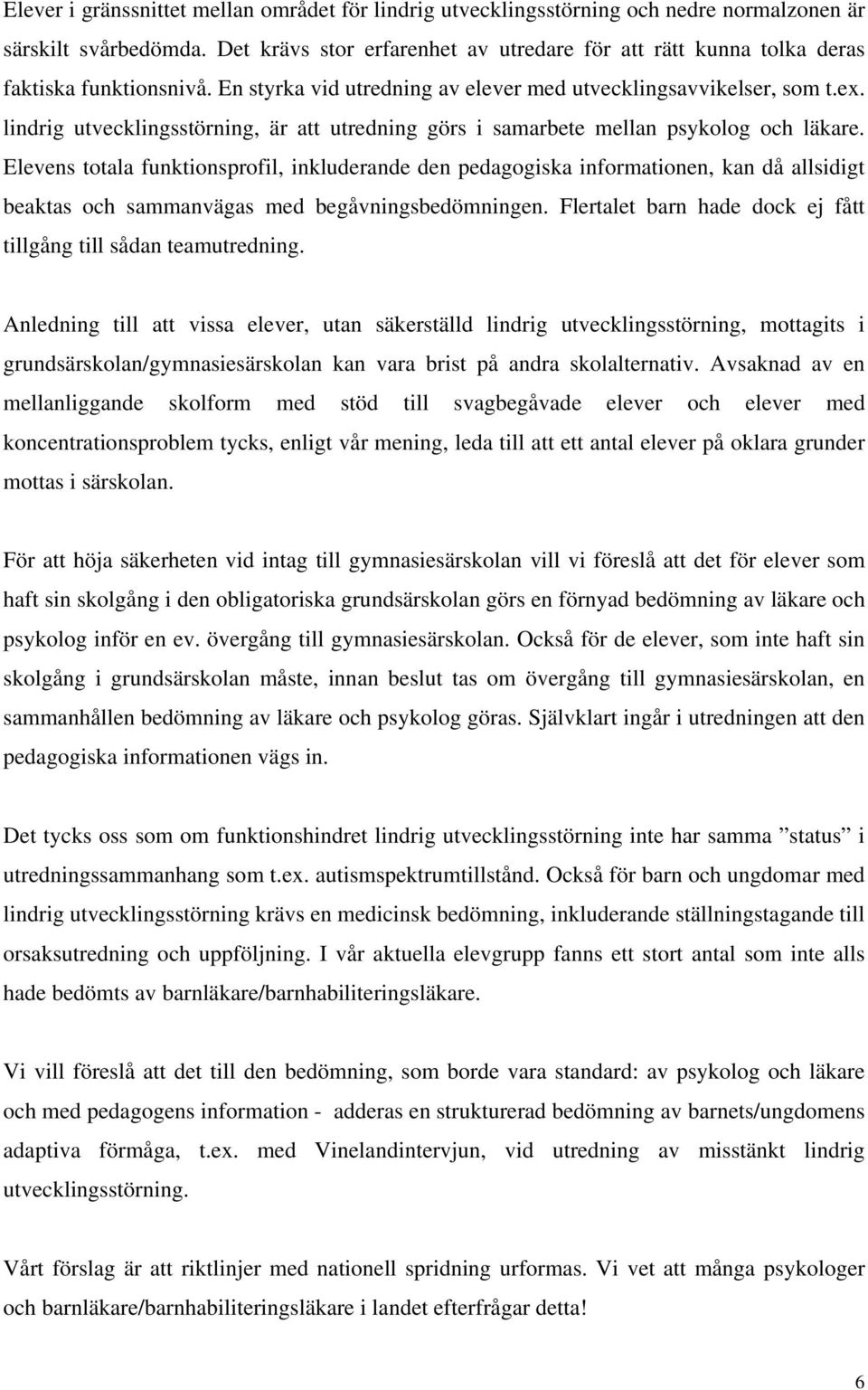 Elever i gränssnittet mellan området för lindrig utvecklingsstörning och nedre normalzonen är särskilt svårbedömda. Det krävs stor erfarenhet av utredare för att rätt kunna tolka deras faktiska funktionsnivå. En styrka vid utredning av elever med utvecklingsavvikelser, som t.ex. lindrig utvecklingsstörning, är att utredning görs i samarbete mellan psykolog och läkare. Elevens totala funktionsprofil, inkluderande den pedagogiska informationen, kan då allsidigt beaktas och sammanvägas med begåvningsbedömningen. Flertalet barn hade dock ej fått tillgång till sådan teamutredning.

Anledning till att vissa elever, utan säkerställd lindrig utvecklingsstörning, mottagits i grundsärskolan/gymnasiesärskolan kan vara brist på andra skolalternativ. Avsaknad av en mellanliggande skolform med stöd till svagbegåvade elever och elever med koncentrationsproblem tycks, enligt vår mening, leda till att ett antal elever på oklara grunder mottas i särskolan.

För att höja säkerheten vid intag till gymnasiesärskolan vill vi föreslå att det för elever som haft sin skolgång i den obligatoriska grundsärskolan görs en förnyad bedömning av läkare och psykolog inför en ev. övergång till gymnasiesärskolan. Också för de elever, som inte haft sin skolgång i grundsärskolan måste, innan beslut tas om övergång till gymnasiesärskolan, en sammanhållen bedömning av läkare och psykolog göras. Självklart ingår i utredningen att den pedagogiska informationen vägs in.

Det tycks oss som om funktionshindret lindrig utvecklingsstörning inte har samma ”status” i utredningssammanhang som t.ex. autismspektrumtillstånd. Också för barn och ungdomar med lindrig utvecklingsstörning krävs en medicinsk bedömning, inkluderande ställningstagande till orsaksutredning och uppföljning. I vår aktuella elevgrupp fanns ett stort antal som inte alls hade bedömts av barnläkare/barnhabiliteringsläkare.

Vi vill föreslå att det till den bedömning, som borde vara standard: av psykolog och läkare och med pedagogens information - adderas en strukturerad bedömning av barnets/ungdomens adaptiva förmåga, t.ex. med Vinelandintervjun, vid utredning av misstänkt lindrig utvecklingsstörning.

Vårt förslag är att riktlinjer med nationell spridning urformas. Vi vet att många psykologer och barnläkare/barnhabiliteringsläkare i landet efterfrågar detta!

6